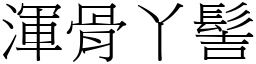 渾骨丫髻